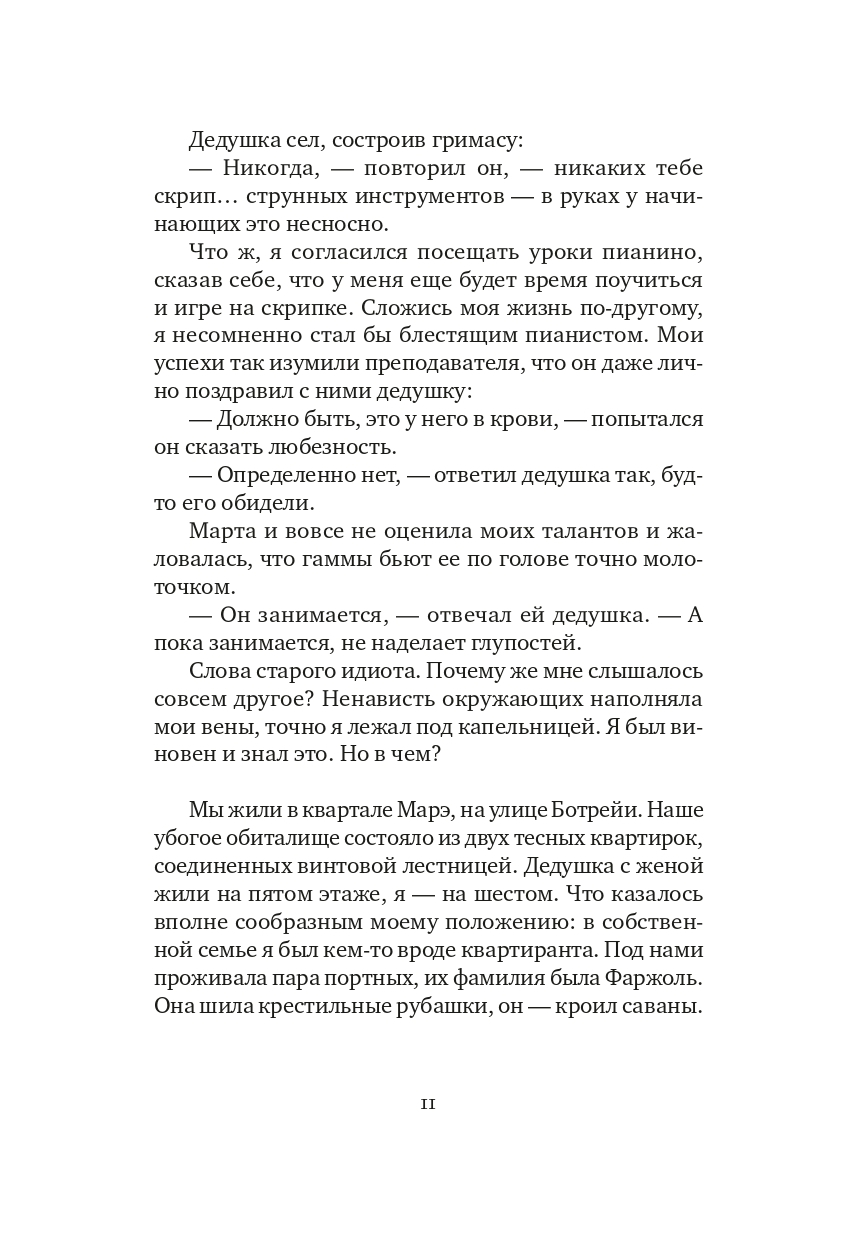 Дедушка сел, состроив гримасу:
— Никогда, — повторил он, — никаких тебе скрип… струнных инструментов — в руках у начинающих это несносно.
Что ж, я согласился посещать уроки пианино, сказав себе, что у меня еще будет время поучиться и игре на скрипке. Сложись моя жизнь по-другому, я несомненно стал бы блестящим пианистом. Мои успехи так изумили преподавателя, что он даже лично поздравил с ними дедушку:
— Должно быть, это у него в крови, — попытался он сказать любезность.
— Определенно нет, — ответил дедушка так, будто его обидели.
Марта и вовсе не оценила моих талантов и жаловалась, что гаммы бьют ее по голове точно молоточком.
— Он занимается, — отвечал ей дедушка. — А пока занимается, не наделает глупостей.
Слова старого идиота. Почему же мне слышалось совсем другое? Ненависть окружающих наполняла мои вены, точно я лежал под капельницей. Я был виновен и знал это. Но в чем?

Мы жили в квартале Марэ, на улице Ботрейи. Наше убогое обиталище состояло из двух тесных квартирок, соединенных винтовой лестницей. Дедушка с женой жили на пятом этаже, я — на шестом. Что казалось вполне сообразным моему положению: в собственной семье я был кем-то вроде квартиранта. Под нами проживала пара портных, их фамилия была Фаржоль. Она шила крестильные рубашки, он — кроил саваны.

11